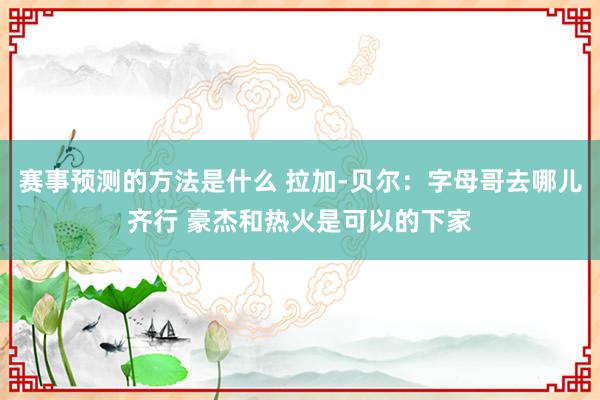 赛事预测的方法是什么 拉加-贝尔：字母哥去哪儿齐行 豪杰和热火是可以的下家